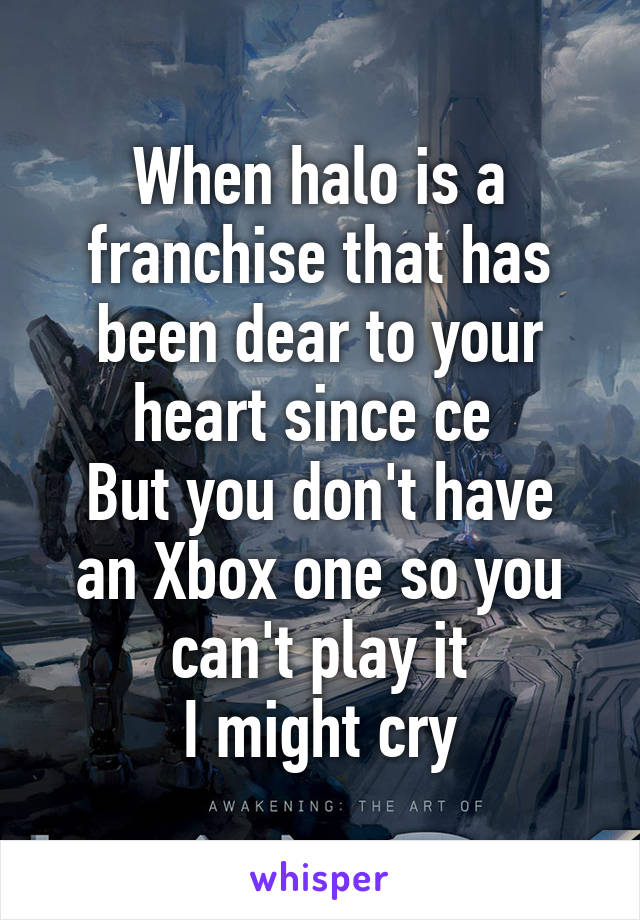 When halo is a franchise that has been dear to your heart since ce
But you don't have an Xbox one so you can't play it
I might cry

AWAKENING: THE ART OF

whisper